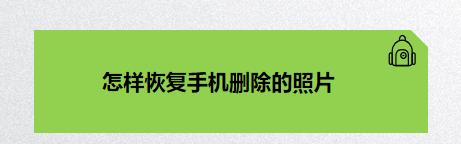 怎样恢复手机删除的照片